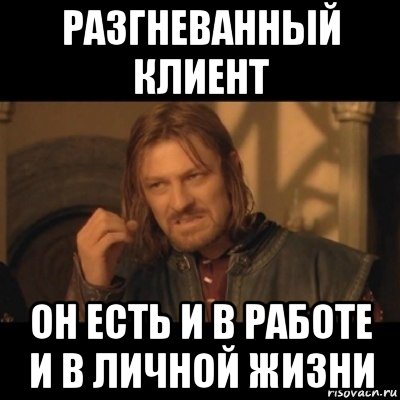 РАЗГНЕВАННЫЙ КЛИЕНТ

ОН ЕСТЬ И В РАБОТЕ И В ЛИЧНОЙ ЖИЗНИ

risovach.ru